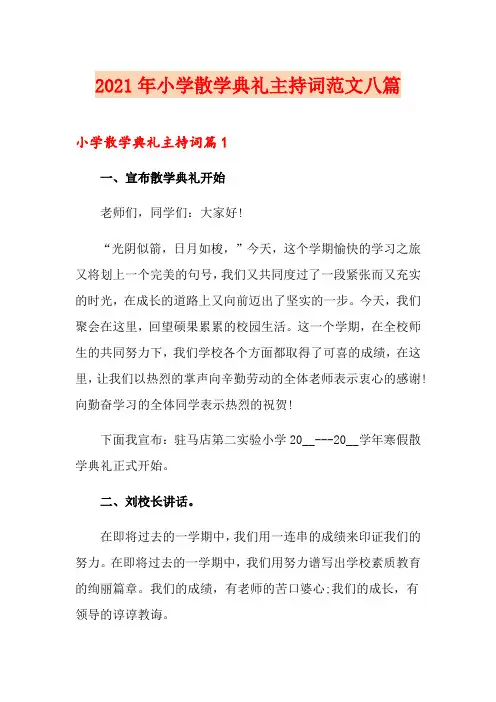 2021年小学散学典礼主持词范文八篇

小学散学典礼主持词篇1

一、宣布散学典礼开始

老师们，同学们：大家好!

“光阴似箭，日月如梭，”今天，这个学期愉快的学习之旅又将划上一个完美的句号，我们又共同度过了一段紧张而又充实的时光，在成长的道路上又向前迈出了坚实的一步。今天，我们聚会在这里，回望硕果累累的校园生活。这一个学期，在全校师生的共同努力下，我们学校各个方面都取得了可喜的成绩，在这里，让我们以热烈的掌声向辛勤劳动的全体老师表示衷心的感谢!向勤奋学习的全体同学表示热烈的祝贺!

下面我宣布：驻马店第二实验小学20__---20__学年寒假散学典礼正式开始。

二、刘校长讲话。

在即将过去的一学期中，我们用一连串的成绩来印证我们的努力。在即将过去的一学期中，我们用努力谱写出学校素质教育的绚丽篇章。我们的成绩，有老师的苦口婆心;我们的成长，有领导的谆谆教诲。